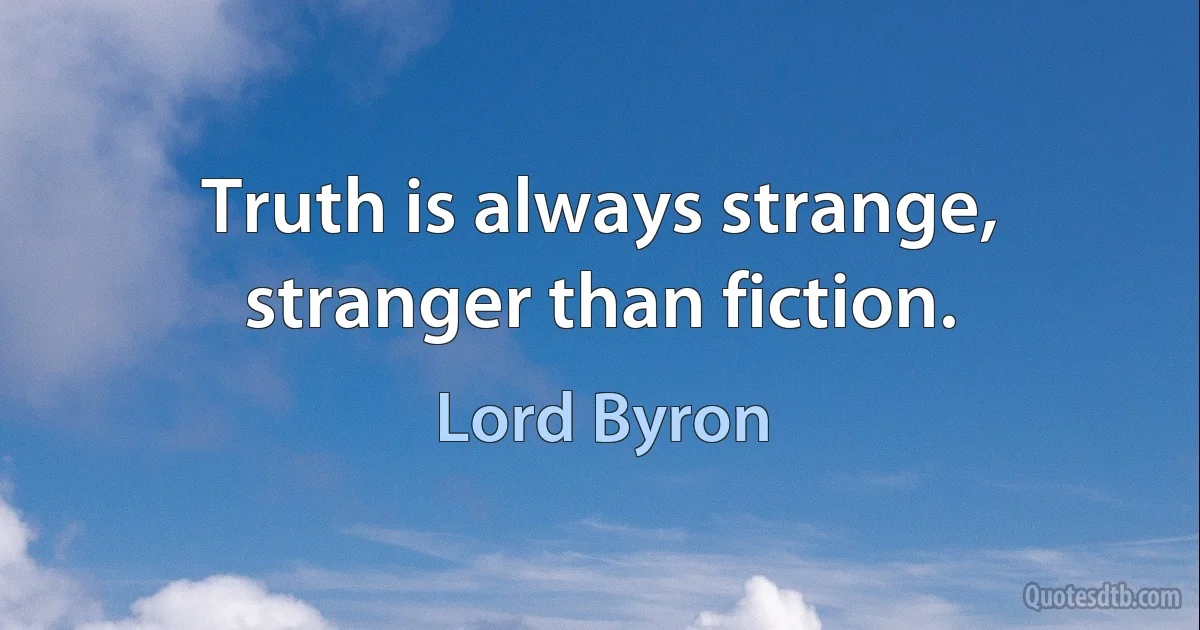 Truth is always strange, stranger than fiction.

Lord Byron

Quotesdtb.com